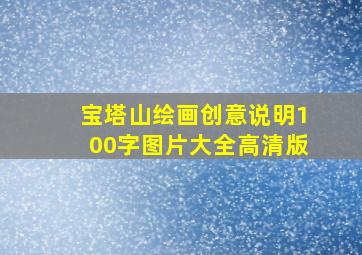 宝塔山绘画创意说明100字图片大全高清版